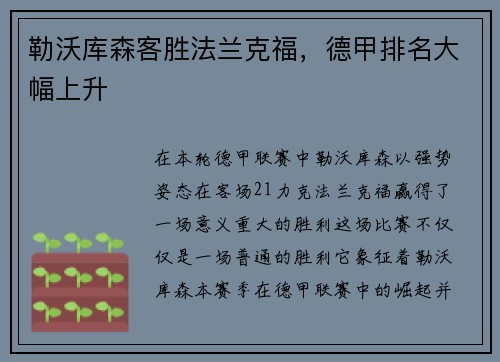 勒沃库森客胜法兰克福，德甲排名大幅上升

在本轮德甲联赛中勒沃库森以强势姿态在客场21力克法兰克福赢得了一场意义重大的胜利这场比赛不仅仅是一场普通的胜利它象征着勒沃库森本赛季在德甲联赛中的崛起并